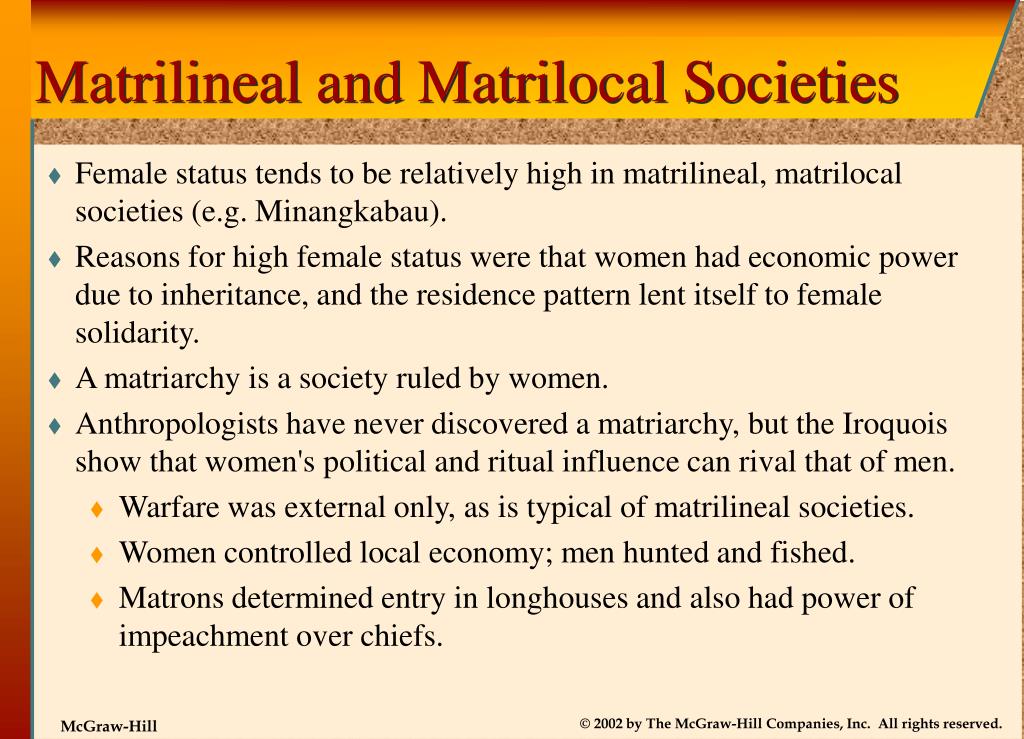 Matrilineal and Matrilocal Societies

♦ Female status tends to be relatively high in matrilineal, matrilocal societies (e.g. Minangkabau).

♦ Reasons for high female status were that women had economic power due to inheritance, and the residence pattern lent itself to female solidarity.

♦ A matriarchy is a society ruled by women.

♦ Anthropologists have never discovered a matriarchy, but the Iroquois show that women's political and ritual influence can rival that of men.

♦ Warfare was external only, as is typical of matrilineal societies.

♦ Women controlled local economy; men hunted and fished.

♦ Matrons determined entry in longhouses and also had power of impeachment over chiefs.

McGraw-Hill

© 2002 by The McGraw-Hill Companies, Inc. All rights reserved.